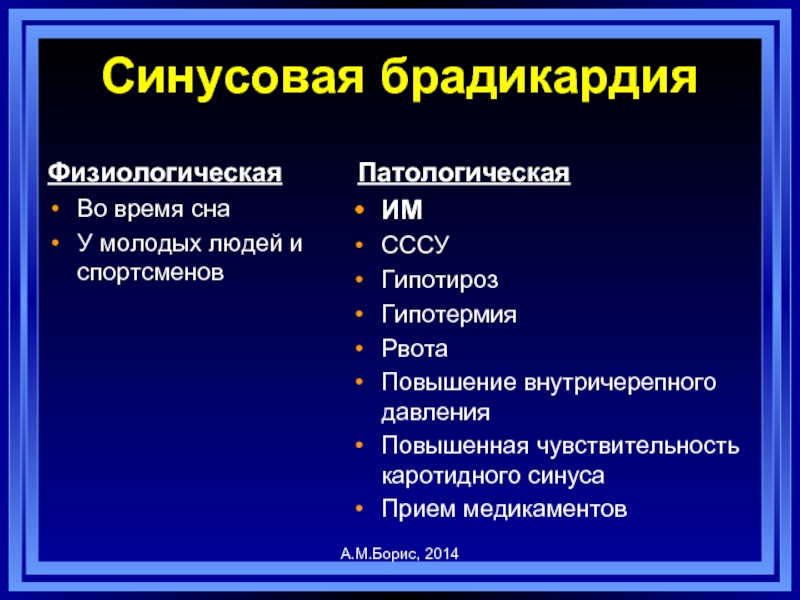 Синусовая брадикардия

Физиологическая
• Во время сна
• У молодых людей и спортсменов

Патологическая
• ИМ
• СССУ
• Гипотироз
• Гипотермия
• Рвота
• Повышение внутричерепного давления
• Повышенная чувствительность каротидного синуса
• Прием медикаментов

А.М.Борис, 2014